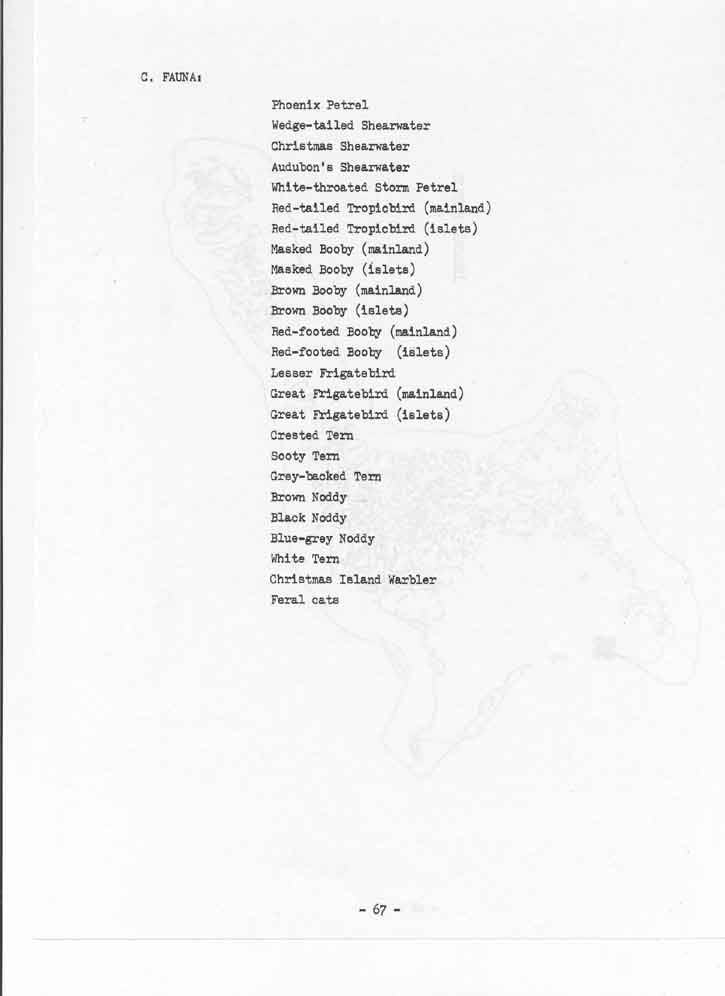 C. FAUNA:

Phoenix Petrel
Wedge-tailed Shearwater
Christmas Shearwater
Audubon's Shearwater
White-throated Storm Petrel
Red-tailed Tropicbird (mainland)
Red-tailed Tropicbird (islets)
Masked Booby (mainland)
Masked Booby (islets)
Brown Booby (mainland)
Brown Booby (islets)
Red-footed Booby (mainland)
Red-footed Booby (islets)
Lesser Frigatebird
Great Frigatebird (mainland)
Great Frigatebird (islets)
Crested Tern
Sooty Tern
Grey-backed Tern
Brown Noddy
Black Noddy
Blue-grey Noddy
White Tern
Christmas Island Warbler
Feral cats

- 67 -